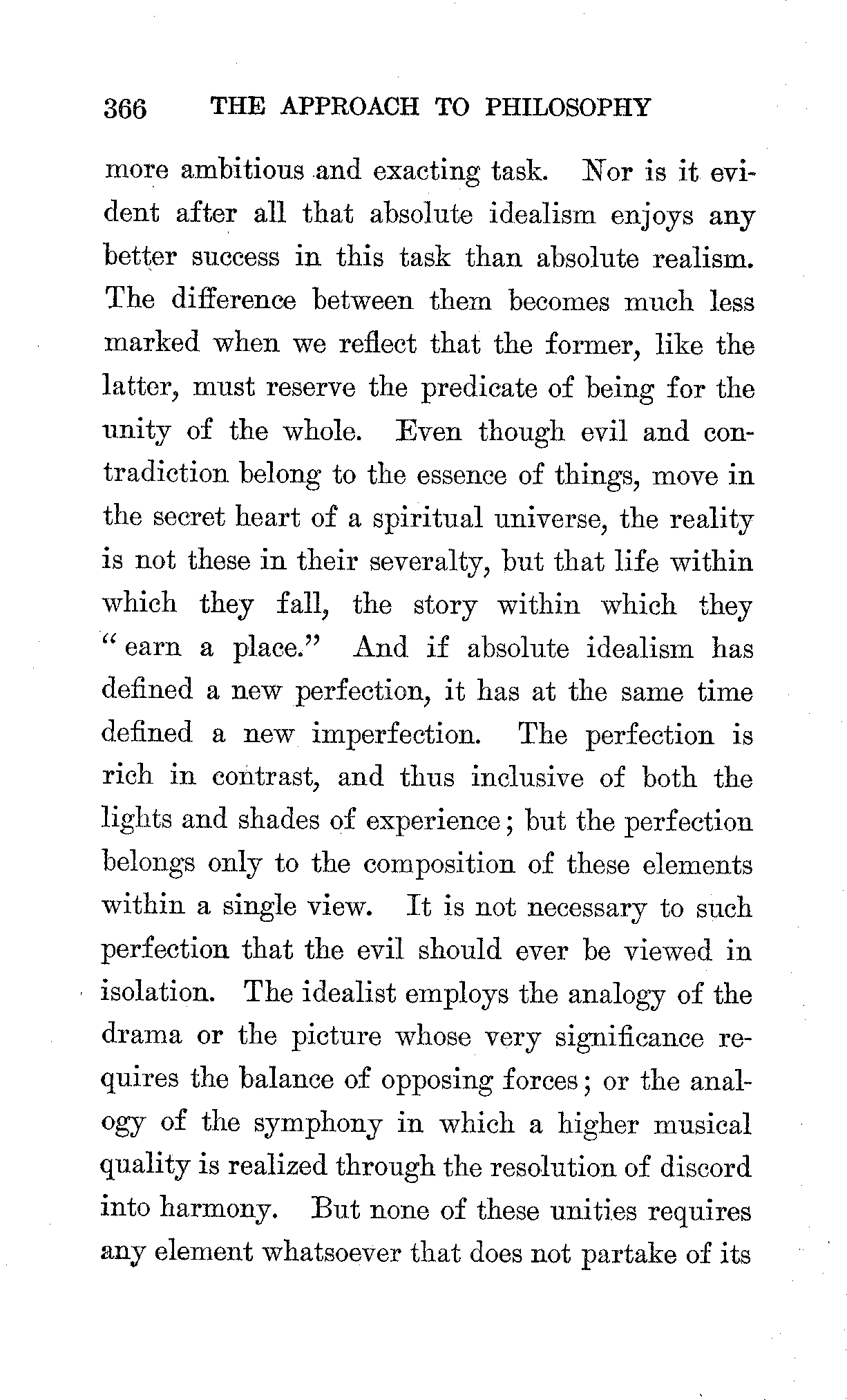 366 THE APPROACH TO PHILOSOPHY

more ambitious and exacting task. Nor is it evident after all that absolute idealism enjoys any better success in this task than absolute realism. The difference between them becomes much less marked when we reflect that the former, like the latter, must reserve the predicate of being for the unity of the whole. Even though evil and contradiction belong to the essence of things, move in the secret heart of a spiritual universe, the reality is not these in their severalty, but that life within which they fall, the story within which they "earn a place." And if absolute idealism has defined a new perfection, it has at the same time defined a new imperfection. The perfection is rich in contrast, and thus inclusive of both the lights and shades of experience; but the perfection belongs only to the composition of these elements within a single view. It is not necessary to such perfection that the evil should ever be viewed in isolation. The idealist employs the analogy of the drama or the picture whose very significance requires the balance of opposing forces; or the analogy of the symphony in which a higher musical quality is realized through the resolution of discord into harmony. But none of these unities requires any element whatsoever that does not partake of its